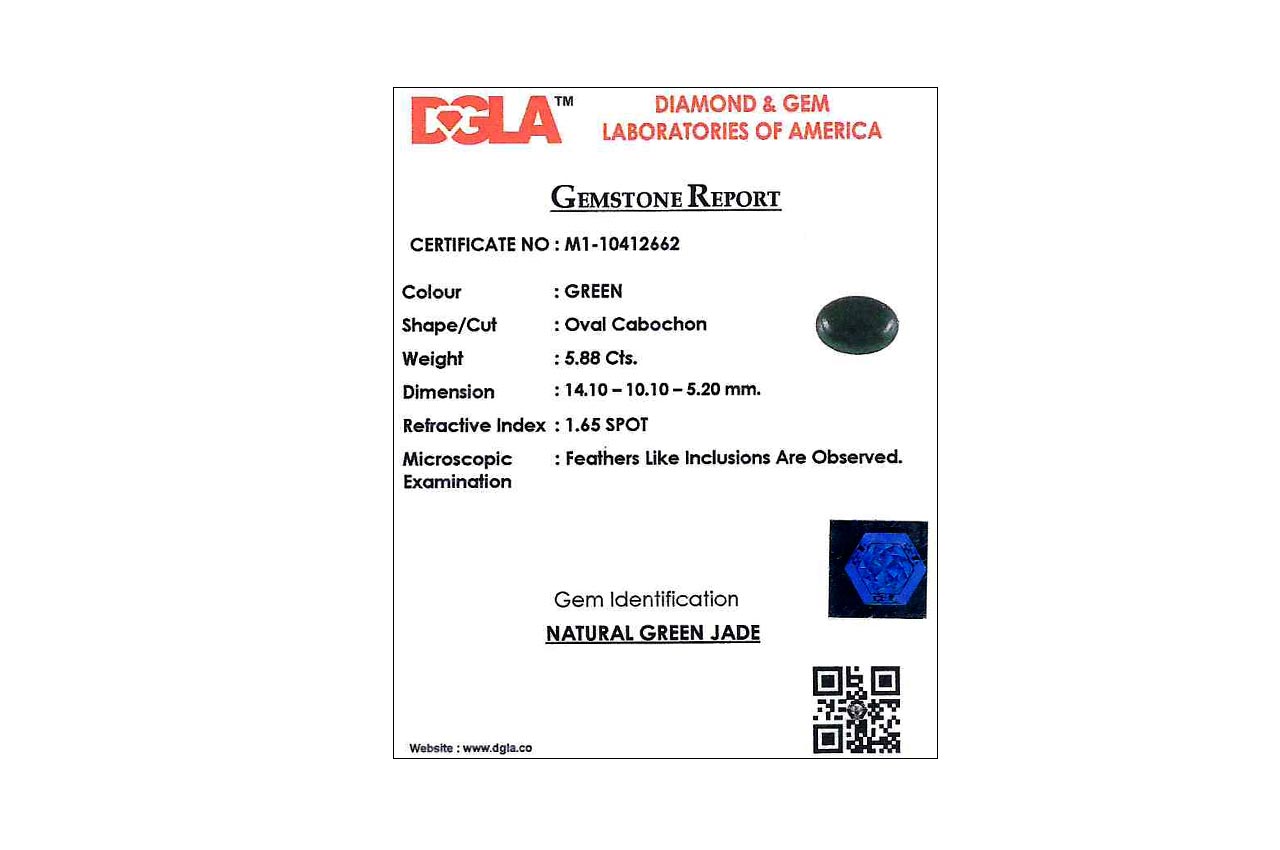 DGLA™ DIAMOND & GEM LABORATORIES OF AMERICA

GEMSTONE REPORT

CERTIFICATE NO : M1-10412662

Colour : GREEN
Shape/Cut : Oval Cabochon
Weight : 5.88 Cts.
Dimension : 14.10 – 10.10 – 5.20 mm.
Refractive Index : 1.65 SPOT
Microscopic Examination : Feathers Like Inclusions Are Observed.

Gem Identification
NATURAL GREEN JADE

Website : www.dgla.co